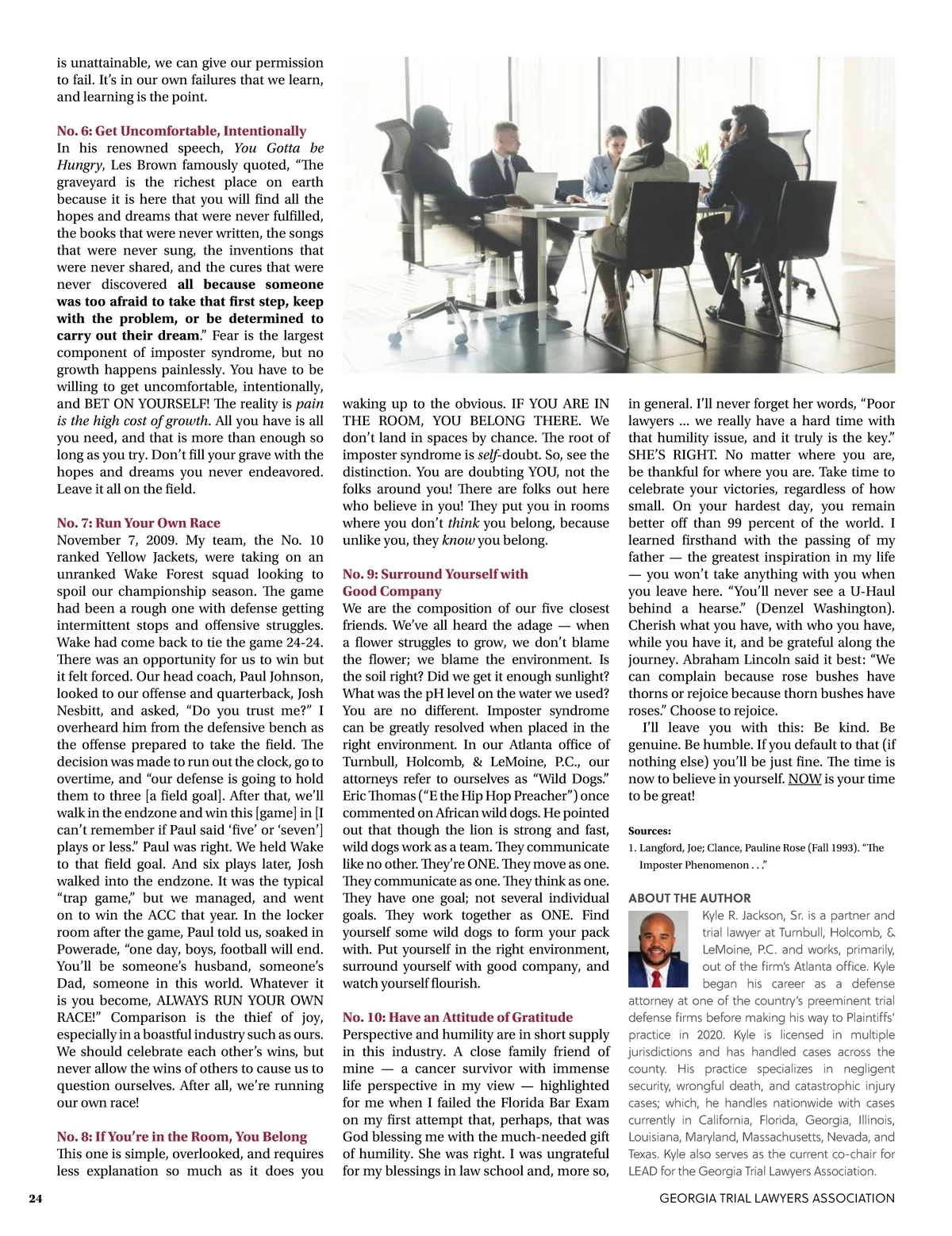 is unattainable, we can give our permission to fail. It's in our own failures that we learn, and learning is the point.

No. 6: Get Uncomfortable, Intentionally
In his renowned speech, You Gotta be Hungry, Les Brown famously quoted, "The graveyard is the richest place on earth because it is here that you will find all the hopes and dreams that were never fulfilled, the books that were never written, the songs that were never sung, the inventions that were never shared, and the cures that were never discovered all because someone was too afraid to take that first step, keep with the problem, or be determined to carry out their dream." Fear is the largest component of imposter syndrome, but no growth happens painlessly. You have to be willing to get uncomfortable, intentionally, and BET ON YOURSELF! The reality is pain is the high cost of growth. All you have is all you need, and that is more than enough so long as you try. Don't fill your grave with the hopes and dreams you never endeavored. Leave it all on the field.

No. 7: Run Your Own Race
November 7, 2009. My team, the No. 10 ranked Yellow Jackets, were taking on an unranked Wake Forest squad looking to spoil our championship season. The game had been a rough one with defense getting intermittent stops and offensive struggles. Wake had come back to tie the game 24-24. There was an opportunity for us to win but it felt forced. Our head coach, Paul Johnson, looked to our offense and quarterback, Josh Nesbitt, and asked, "Do you trust me?" I overheard him from the defensive bench as the offense prepared to take the field. The decision was made to run out the clock, go to overtime, and "our defense is going to hold them to three [a field goal]. After that, we'll walk in the endzone and win this [game] in [I can't remember if Paul said 'five' or 'seven'] plays or less." Paul was right. We held Wake to that field goal. And six plays later, Josh walked into the endzone. It was the typical "trap game," but we managed, and went on to win the ACC that year. In the locker room after the game, Paul told us, soaked in Powerade, "one day, boys, football will end. You'll be someone's husband, someone's Dad, someone in this world. Whatever it is you become, ALWAYS RUN YOUR OWN RACE!" Comparison is the thief of joy, especially in a boastful industry such as ours. We should celebrate each other's wins, but never allow the wins of others to cause us to question ourselves. After all, we're running our own race!

No. 8: If You're in the Room, You Belong
This one is simple, overlooked, and requires less explanation so much as it does you waking up to the obvious. IF YOU ARE IN THE ROOM, YOU BELONG THERE. We don't land in spaces by chance. The root of imposter syndrome is self-doubt. So, see the distinction. You are doubting YOU, not the folks around you! There are folks out here who believe in you! They put you in rooms where you don't think you belong, because unlike you, they know you belong.

No. 9: Surround Yourself with Good Company
We are the composition of our five closest friends. We've all heard the adage — when a flower struggles to grow, we don't blame the flower; we blame the environment. Is the soil right? Did we get it enough sunlight? What was the pH level on the water we used? You are no different. Imposter syndrome can be greatly resolved when placed in the right environment. In our Atlanta office of Turnbull, Holcomb, & LeMoine, P.C., our attorneys refer to ourselves as "Wild Dogs." Eric Thomas ("E the Hip Hop Preacher") once commented on African wild dogs. He pointed out that though the lion is strong and fast, wild dogs work as a team. They communicate like no other. They're ONE. They move as one. They communicate as one. They think as one. They have one goal; not several individual goals. They work together as ONE. Find yourself some wild dogs to form your pack with. Put yourself in the right environment, surround yourself with good company, and watch yourself flourish.

No. 10: Have an Attitude of Gratitude
Perspective and humility are in short supply in this industry. A close family friend of mine — a cancer survivor with immense life perspective in my view — highlighted for me when I failed the Florida Bar Exam on my first attempt that, perhaps, that was God blessing me with the much-needed gift of humility. She was right. I was ungrateful for my blessings in law school and, more so, in general. I'll never forget her words, "Poor lawyers ... we really have a hard time with that humility issue, and it truly is the key." SHE'S RIGHT. No matter where you are, be thankful for where you are. Take time to celebrate your victories, regardless of how small. On your hardest day, you remain better off than 99 percent of the world. I learned firsthand with the passing of my father — the greatest inspiration in my life — you won't take anything with you when you leave here. "You'll never see a U-Haul behind a hearse." (Denzel Washington). Cherish what you have, with who you have, while you have it, and be grateful along the journey. Abraham Lincoln said it best: "We can complain because rose bushes have thorns or rejoice because thorn bushes have roses." Choose to rejoice.

I'll leave you with this: Be kind. Be genuine. Be humble. If you default to that (if nothing else) you'll be just fine. The time is now to believe in yourself. NOW is your time to be great!

Sources:
1. Langford, Joe; Clance, Pauline Rose (Fall 1993). "The Imposter Phenomenon . . ."

ABOUT THE AUTHOR
Kyle R. Jackson, Sr. is a partner and trial lawyer at Turnbull, Holcomb, & LeMoine, P.C. and works, primarily, out of the firm's Atlanta office. Kyle began his career as a defense attorney at one of the country's preeminent trial defense firms before making his way to Plaintiffs' practice in 2020. Kyle is licensed in multiple jurisdictions and has handled cases across the county. His practice specializes in negligent security, wrongful death, and catastrophic injury cases; which, he handles nationwide with cases currently in California, Florida, Georgia, Illinois, Louisiana, Maryland, Massachusetts, Nevada, and Texas. Kyle also serves as the current co-chair for LEAD for the Georgia Trial Lawyers Association.

24 GEORGIA TRIAL LAWYERS ASSOCIATION